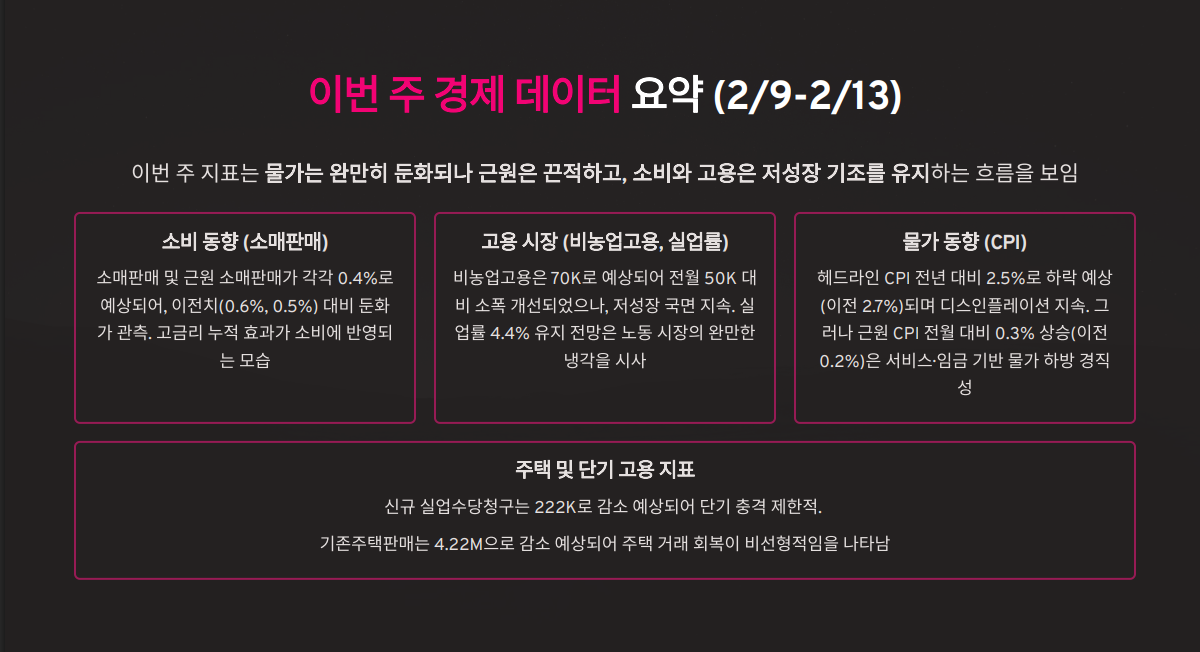 이번 주 경제 데이터 요약 (2/9-2/13)

이번 주 지표는 물가는 완만히 둔화되나 근원은 끈적하고, 소비와 고용은 저성장 기조를 유지하는 흐름을 보임

소비 동향 (소매판매)

소매판매 및 근원 소매판매가 각각 0.4%로 예상되어, 이전치(0.6%, 0.5%) 대비 둔화가 관측. 고금리 누적 효과가 소비에 반영되는 모습

고용 시장 (비농업고용, 실업률)

비농업고용은 70K로 예상되어 전월 50K 대비 소폭 개선되었으나, 저성장 국면 지속. 실업률 4.4% 유지 전망은 노동 시장의 완만한 냉각을 시사

물가 동향 (CPI)

헤드라인 CPI 전년 대비 2.5%로 하락 예상(이전 2.7%)되며 디스인플레이션 지속. 그러나 근원 CPI 전월 대비 0.3% 상승(이전 0.2%)은 서비스·임금 기반 물가 하방 경직성

주택 및 단기 고용 지표

신규 실업수당청구는 222K로 감소 예상되어 단기 충격 제한적.

기존주택판매는 4.22M으로 감소 예상되어 주택 거래 회복이 비선형적임을 나타남